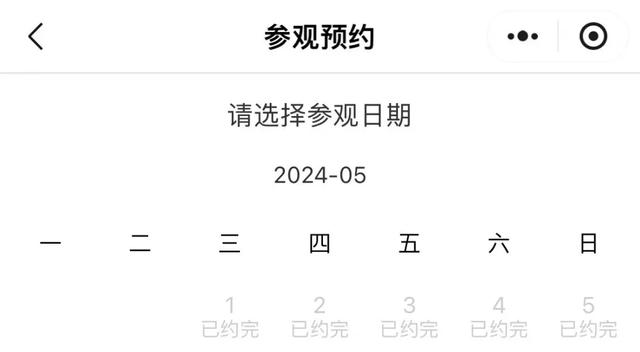 参观预约

请选择参观日期

2024-05

| 一 | 二 | 三 | 四 | 五 | 六 | 日 |
|---|---|---|---|---|---|---|
| | | 1 已约完 | 2 已约完 | 3 已约完 | 4 已约完 | 5 已约完 |